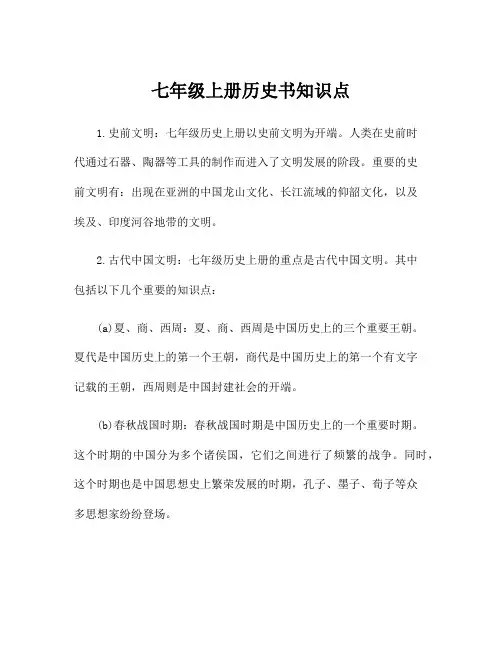 七年级上册历史书知识点

1.史前文明：七年级历史上册以史前文明为开端。人类在史前时代通过石器、陶器等工具的制作而进入了文明发展的阶段。重要的史前文明有：出现在亚洲的中国龙山文化、长江流域的仰韶文化，以及埃及、印度河谷地带的文明。

2.古代中国文明：七年级历史上册的重点是古代中国文明。其中包括以下几个重要的知识点：

(a)夏、商、西周：夏、商、西周是中国历史上的三个重要王朝。夏代是中国历史上的第一个王朝，商代是中国历史上的第一个有文字记载的王朝，西周则是中国封建社会的开端。

(b)春秋战国时期：春秋战国时期是中国历史上的一个重要时期。这个时期的中国分为多个诸侯国，它们之间进行了频繁的战争。同时，这个时期也是中国思想史上繁荣发展的时期，孔子、墨子、荀子等众多思想家纷纷登场。